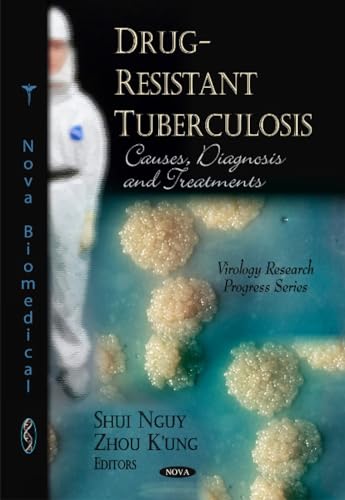 Nova Biomedical

DRUG-RESISTANT TUBERCULOSIS

Causes, Diagnosis and Treatments

Virology Research Progress Series

SHUI NGUY
ZHOU K'UNG
EDITORS

NOVA